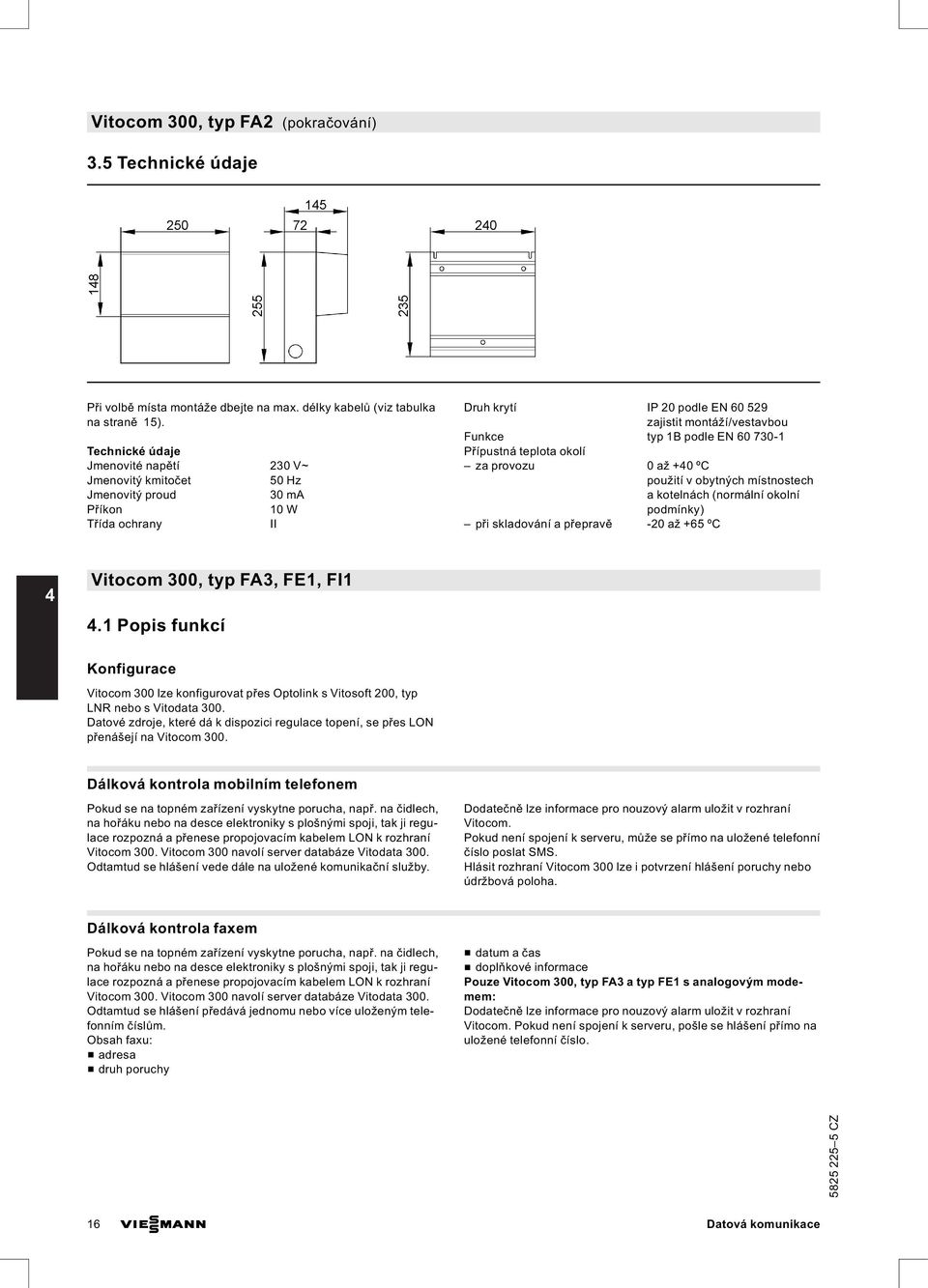 Vitocom 300, typ FA2 (pokračování)

3.5 Technické údaje

250
145
72
240
148
255
235

Při volbě místa montáže dbejte na max. délky kabelů (viz tabulka na straně 15).

Technické údaje

| | |
|---|---|
| Jmenovité napětí | 230 V~ |
| Jmenovitý kmitočet | 50 Hz |
| Jmenovitý proud | 30 mA |
| Příkon | 10 W |
| Třída ochrany | II |

| | |
|---|---|
| Druh krytí | IP 20 podle EN 60 529 zajistit montáží/vestavbou |
| Funkce | typ 1B podle EN 60 730-1 |
| Přípustná teplota okolí | |
| – za provozu | 0 až +40 ºC použití v obytných místnostech a kotelnách (normální okolní podmínky) |
| – při skladování a přepravě | -20 až +65 ºC |

4

Vitocom 300, typ FA3, FE1, FI1

4.1 Popis funkcí

Konfigurace

Vitocom 300 lze konfigurovat přes Optolink s Vitosoft 200, typ LNR nebo s Vitodata 300.
Datové zdroje, které dá k dispozici regulace topení, se přes LON přenášejí na Vitocom 300.

Dálková kontrola mobilním telefonem

Pokud se na topném zařízení vyskytne porucha, např. na čidlech, na hořáku nebo na desce elektroniky s plošnými spoji, tak ji regulace rozpozná a přenese propojovacím kabelem LON k rozhraní Vitocom 300. Vitocom 300 navolí server databáze Vitodata 300. Odtamtud se hlášení vede dále na uložené komunikační služby.

Dodatečně lze informace pro nouzový alarm uložit v rozhraní Vitocom.
Pokud není spojení k serveru, může se přímo na uložené telefonní číslo poslat SMS.
Hlásit rozhraní Vitocom 300 lze i potvrzení hlášení poruchy nebo údržbová poloha.

Dálková kontrola faxem

Pokud se na topném zařízení vyskytne porucha, např. na čidlech, na hořáku nebo na desce elektroniky s plošnými spoji, tak ji regulace rozpozná a přenese propojovacím kabelem LON k rozhraní Vitocom 300. Vitocom 300 navolí server databáze Vitodata 300. Odtamtud se hlášení předává jednomu nebo více uloženým telefonním číslům.
Obsah faxu:
■ adresa
■ druh poruchy

■ datum a čas
■ doplňkové informace
Pouze Vitocom 300, typ FA3 a typ FE1 s analogovým modemem:
Dodatečně lze informace pro nouzový alarm uložit v rozhraní Vitocom. Pokud není spojení k serveru, pošle se hlášení přímo na uložené telefonní číslo.

5825 225–5 CZ

16 VIESMANN Datová komunikace